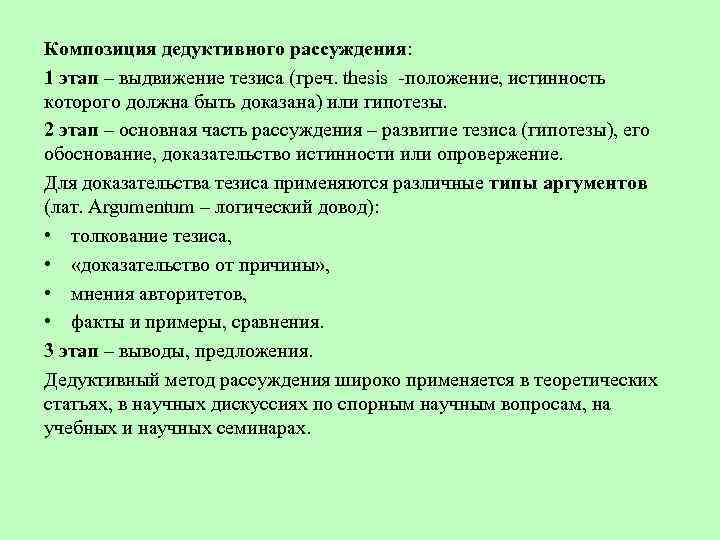 Композиция дедуктивного рассуждения:

1 этап – выдвижение тезиса (греч. thesis -положение, истинность которого должна быть доказана) или гипотезы.

2 этап – основная часть рассуждения – развитие тезиса (гипотезы), его обоснование, доказательство истинности или опровержение.

Для доказательства тезиса применяются различные типы аргументов (лат. Argumentum – логический довод):

• толкование тезиса,
• «доказательство от причины»,
• мнения авторитетов,
• факты и примеры, сравнения.

3 этап – выводы, предложения.

Дедуктивный метод рассуждения широко применяется в теоретических статьях, в научных дискуссиях по спорным научным вопросам, на учебных и научных семинарах.